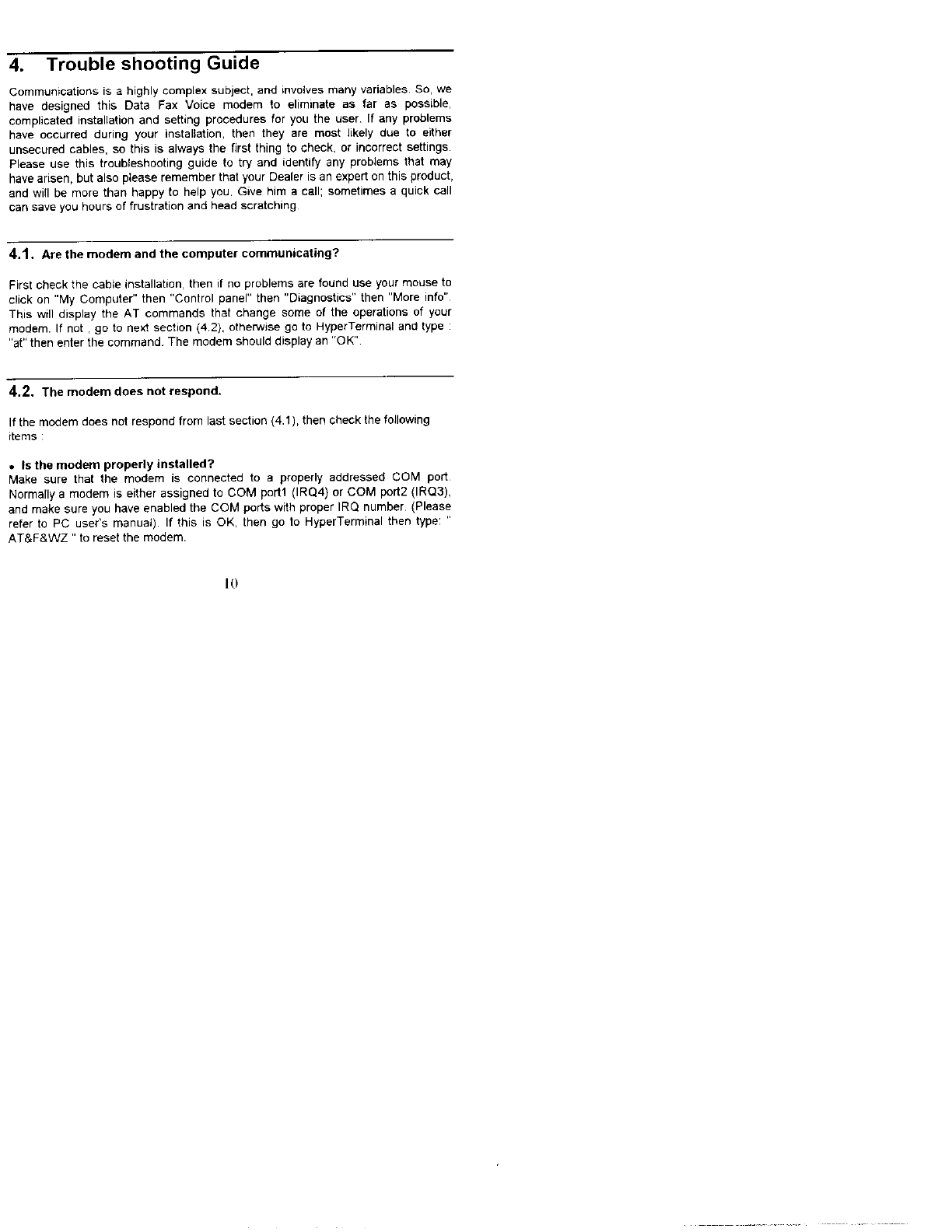 4. Trouble shooting Guide

Communications is a highly complex subject, and involves many variables. So, we have designed this Data Fax Voice modem to eliminate as far as possible, complicated installation and setting procedures for you the user. If any problems have occurred during your installation, then they are most likely due to either unsecured cables, so this is always the first thing to check, or incorrect settings. Please use this troubleshooting guide to try and identify any problems that may have arisen, but also please remember that your Dealer is an expert on this product, and will be more than happy to help you. Give him a call; sometimes a quick call can save you hours of frustration and head scratching.

4.1. Are the modem and the computer communicating?

First check the cable installation, then if no problems are found use your mouse to click on "My Computer" then "Control panel" then "Diagnostics" then "More info". This will display the AT commands that change some of the operations of your modem. If not , go to next section (4.2), otherwise go to HyperTerminal and type : "at" then enter the command. The modem should display an "OK".

4.2. The modem does not respond.

If the modem does not respond from last section (4.1), then check the following items :

• Is the modem properly installed?
Make sure that the modem is connected to a properly addressed COM port. Normally a modem is either assigned to COM port1 (IRQ4) or COM port2 (IRQ3), and make sure you have enabled the COM ports with proper IRQ number. (Please refer to PC user's manual). If this is OK, then go to HyperTerminal then type: " AT&F&WZ " to reset the modem.

10